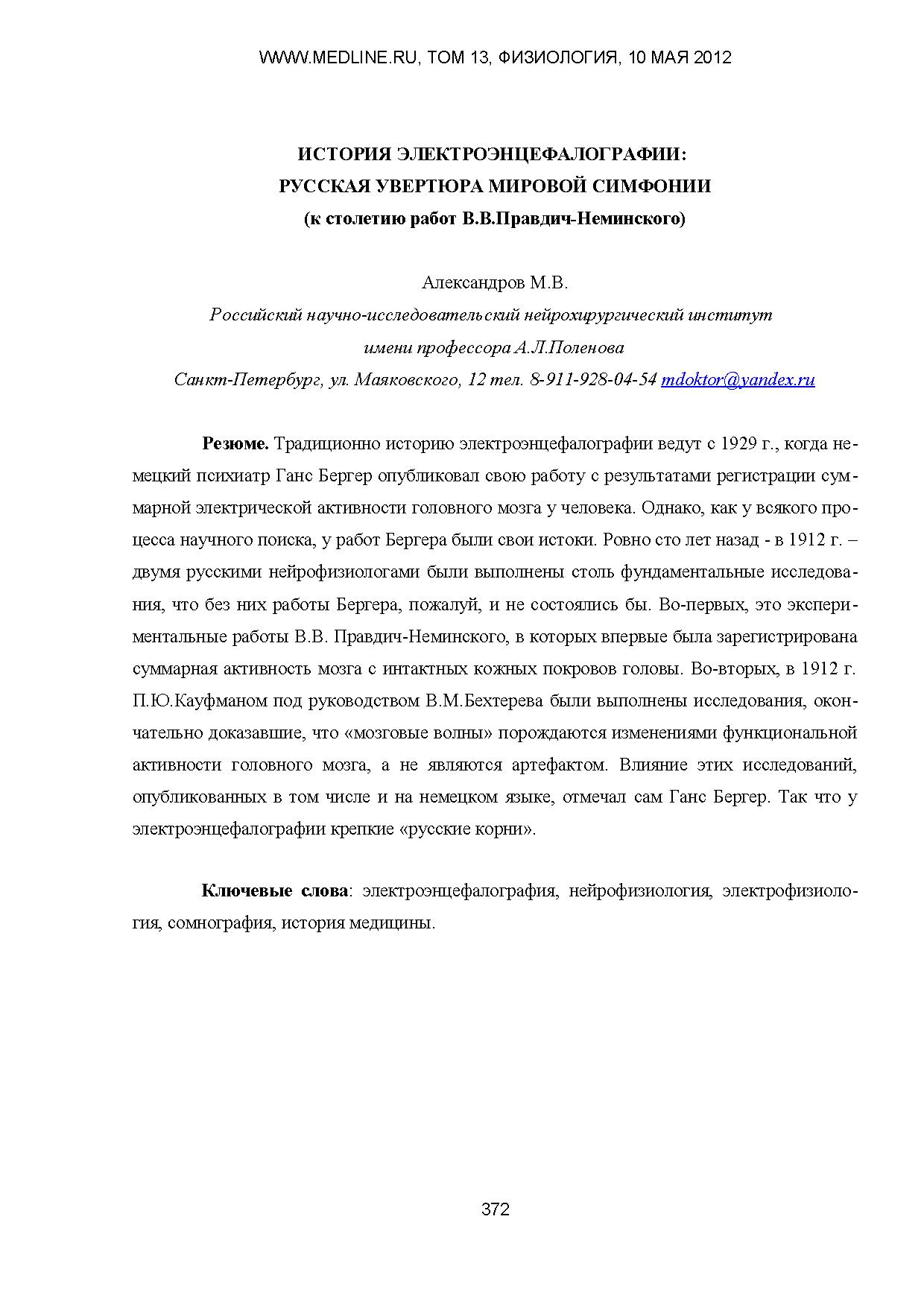 WWW.MEDLINE.RU, ТОМ 13, ФИЗИОЛОГИЯ, 10 МАЯ 2012

ИСТОРИЯ ЭЛЕКТРОЭНЦЕФАЛОГРАФИИ:
РУССКАЯ УВЕРТЮРА МИРОВОЙ СИМФОНИИ
(к столетию работ В.В.Правдич-Неминского)

Александров М.В.
Российский научно-исследовательский нейрохирургический институт
имени профессора А.Л.Поленова
Санкт-Петербург, ул. Маяковского, 12 тел. 8-911-928-04-54 mdoktor@yandex.ru

Резюме. Традиционно историю электроэнцефалографии ведут с 1929 г., когда немецкий психиатр Ганс Бергер опубликовал свою работу с результатами регистрации суммарной электрической активности головного мозга у человека. Однако, как у всякого процесса научного поиска, у работ Бергера были свои истоки. Ровно сто лет назад - в 1912 г. – двумя русскими нейрофизиологами были выполнены столь фундаментальные исследования, что без них работы Бергера, пожалуй, и не состоялись бы. Во-первых, это экспериментальные работы В.В. Правдич-Неминского, в которых впервые была зарегистрирована суммарная активность мозга с интактных кожных покровов головы. Во-вторых, в 1912 г. П.Ю.Кауфманом под руководством В.М.Бехтерева были выполнены исследования, окончательно доказавшие, что «мозговые волны» порождаются изменениями функциональной активности головного мозга, а не являются артефактом. Влияние этих исследований, опубликованных в том числе и на немецком языке, отмечал сам Ганс Бергер. Так что у электроэнцефалографии крепкие «русские корни».

Ключевые слова: электроэнцефалография, нейрофизиология, электрофизиология, сомнография, история медицины.

372